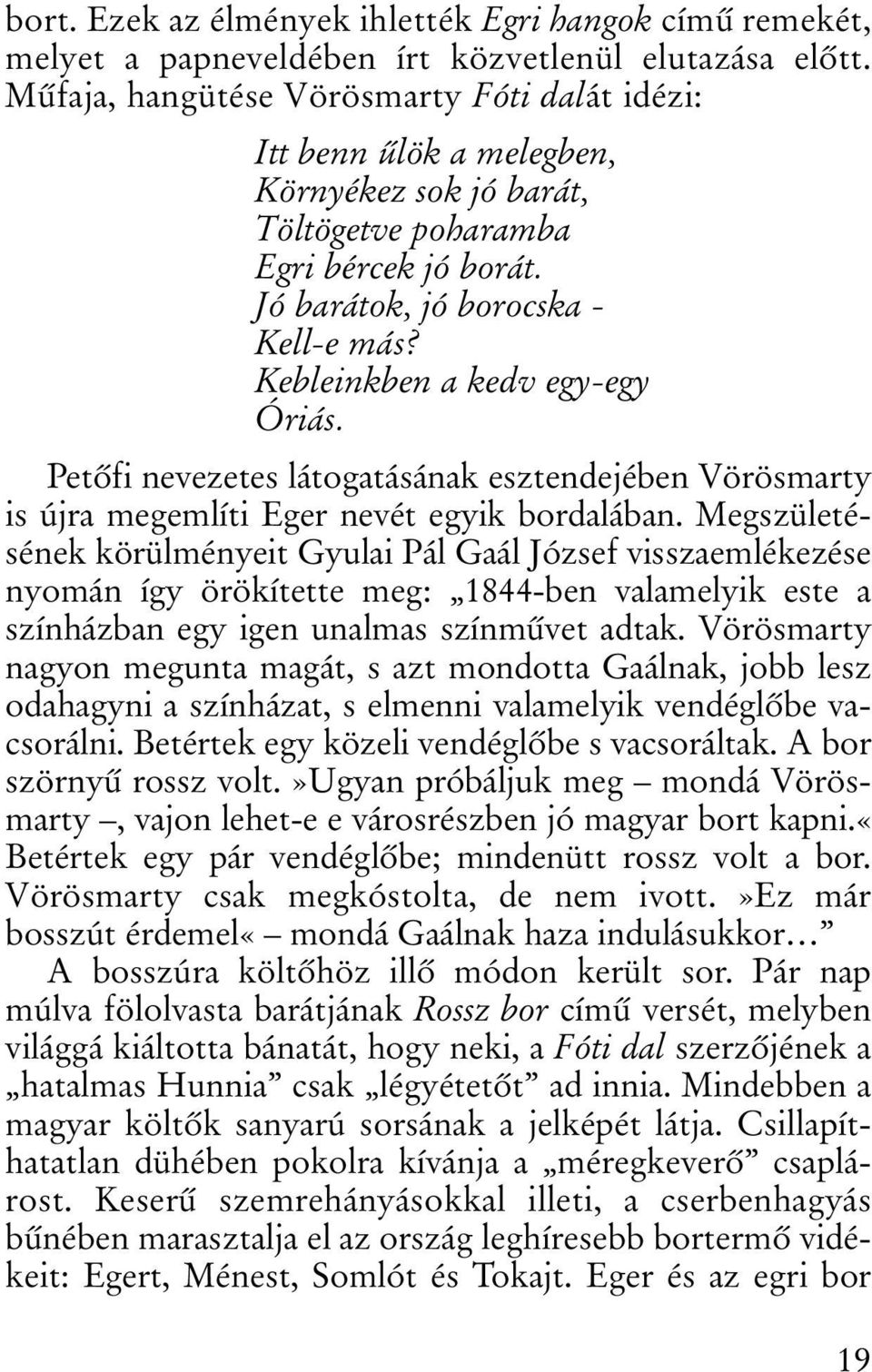 bort. Ezek az élmények ihlették Egri hangok című remekét, melyet a papneveldében írt közvetlenül elutazása előtt. Műfaja, hangütése Vörösmarty Fóti dalát idézi:

Itt benn űlök a melegben,
Környékez sok jó barát,
Töltögetve poharamba
Egri bércek jó borát.
Jó barátok, jó borocska -
Kell-e más?
Kebleinkben a kedv egy-egy
Óriás.

Petőfi nevezetes látogatásának esztendejében Vörösmarty is újra megemlíti Eger nevét egyik bordalában. Megszületésének körülményeit Gyulai Pál Gaál József visszaemlékezése nyomán így örökítette meg: „1844-ben valamelyik este a színházban egy igen unalmas színművet adtak. Vörösmarty nagyon megunta magát, s azt mondotta Gaálnak, jobb lesz odahagyni a színházat, s elmenni valamelyik vendéglőbe vacsorálni. Betértek egy közeli vendéglőbe s vacsoráltak. A bor szörnyű rossz volt.»Ugyan próbáljuk meg – mondá Vörösmarty –, vajon lehet-e e városrészben jó magyar bort kapni.« Betértek egy pár vendéglőbe; mindenütt rossz volt a bor. Vörösmarty csak megkóstolta, de nem ivott.»Ez már bosszút érdemel« – mondá Gaálnak haza indulásukkor…”

A bosszúra költőhöz illő módon került sor. Pár nap múlva fölolvasta barátjának Rossz bor című versét, melyben világgá kiáltotta bánatát, hogy neki, a Fóti dal szerzőjének a „hatalmas Hunnia” csak „légyétetőt” ad innia. Mindebben a magyar költők sanyarú sorsának a jelképét látja. Csillapíthatatlan dühében pokolra kívánja a „méregkeverő” csaplárost. Keserű szemrehányásokkal illeti, a cserbenhagyás bűnében marasztalja el az ország leghíresebb bortermő vidékeit: Egert, Ménest, Somlót és Tokajt. Eger és az egri bor

19